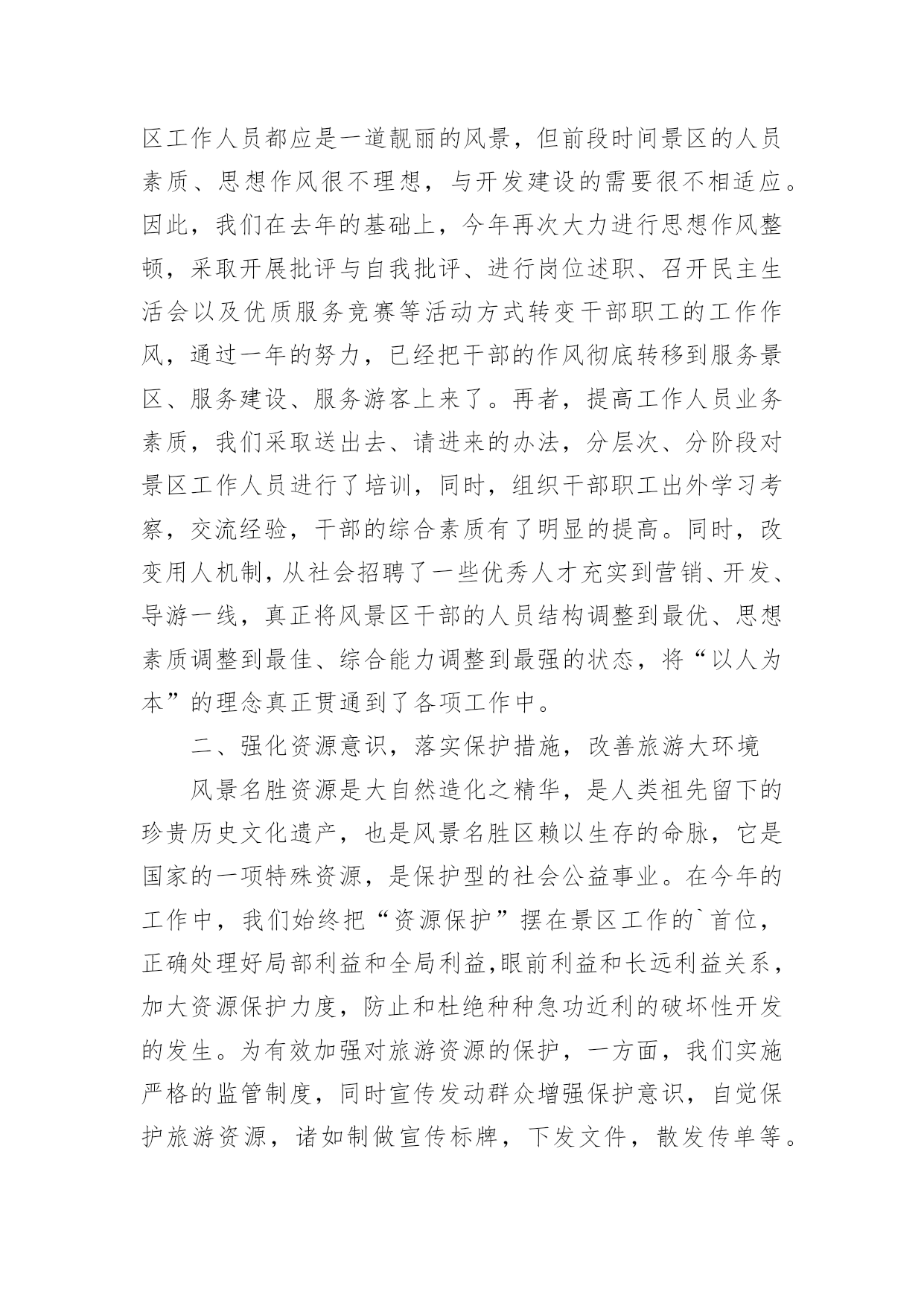 区工作人员都应是一道靓丽的风景，但前段时间景区的人员素质、思想作风很不理想，与开发建设的需要很不相适应。因此，我们在去年的基础上，今年再次大力进行思想作风整顿，采取开展批评与自我批评、进行岗位述职、召开民主生活会以及优质服务竞赛等活动方式转变干部职工的工作作风，通过一年的努力，已经把干部的作风彻底转移到服务景区、服务建设、服务游客上来了。再者，提高工作人员业务素质，我们采取送出去、请进来的办法，分层次、分阶段对景区工作人员进行了培训，同时，组织干部职工出外学习考察，交流经验，干部的综合素质有了明显的提高。同时，改变用人机制，从社会招聘了一些优秀人才充实到营销、开发、导游一线，真正将风景区干部的人员结构调整到最优、思想素质调整到最佳、综合能力调整到最强的状态，将“以人为本”的理念真正贯通到了各项工作中。

二、强化资源意识，落实保护措施，改善旅游大环境

风景名胜资源是大自然造化之精华，是人类祖先留下的珍贵历史文化遗产，也是风景名胜区赖以生存的命脉，它是国家的一项特殊资源，是保护型的社会公益事业。在今年的工作中，我们始终把“资源保护”摆在景区工作的`首位，正确处理好局部利益和全局利益,眼前利益和长远利益关系，加大资源保护力度，防止和杜绝种种急功近利的破坏性开发的发生。为有效加强对旅游资源的保护，一方面，我们实施严格的监管制度，同时宣传发动群众增强保护意识，自觉保护旅游资源，诸如制做宣传标牌，下发文件，散发传单等。